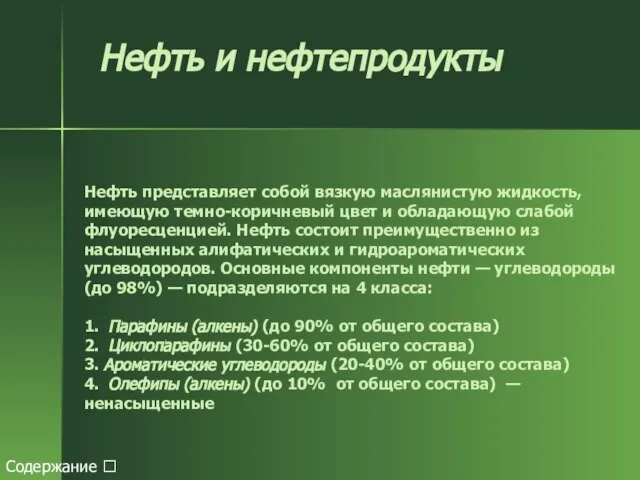 Нефть и нефтепродукты

Нефть представляет собой вязкую маслянистую жидкость, имеющую темно-коричневый цвет и обладающую слабой флуоресценцией. Нефть состоит преимущественно из насыщенных алифатических и гидроароматических углеводородов. Основные компоненты нефти — углеводороды (до 98%) — подразделяются на 4 класса:

1. Парафины (алкены) (до 90% от общего состава)
2. Циклопарафины (30-60% от общего состава)
3. Ароматические углеводороды (20-40% от общего состава)
4. Олефипы (алкены) (до 10% от общего состава) — ненасыщенные

Содержание □